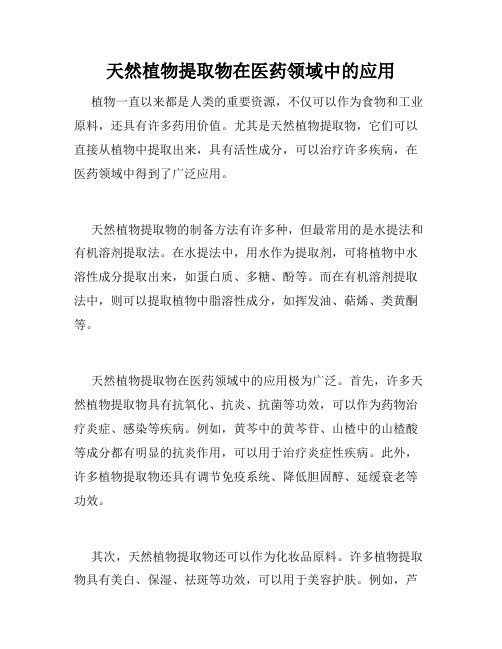 天然植物提取物在医药领域中的应用

植物一直以来都是人类的重要资源，不仅可以作为食物和工业原料，还具有许多药用价值。尤其是天然植物提取物，它们可以直接从植物中提取出来，具有活性成分，可以治疗许多疾病，在医药领域中得到了广泛应用。

天然植物提取物的制备方法有许多种，但最常用的是水提法和有机溶剂提取法。在水提法中，用水作为提取剂，可将植物中水溶性成分提取出来，如蛋白质、多糖、酚等。而在有机溶剂提取法中，则可以提取植物中脂溶性成分，如挥发油、萜烯、类黄酮等。

天然植物提取物在医药领域中的应用极为广泛。首先，许多天然植物提取物具有抗氧化、抗炎、抗菌等功效，可以作为药物治疗炎症、感染等疾病。例如，黄芩中的黄芩苷、山楂中的山楂酸等成分都有明显的抗炎作用，可以用于治疗炎症性疾病。此外，许多植物提取物还具有调节免疫系统、降低胆固醇、延缓衰老等功效。

其次，天然植物提取物还可以作为化妆品原料。许多植物提取物具有美白、保湿、祛斑等功效，可以用于美容护肤。例如，芦